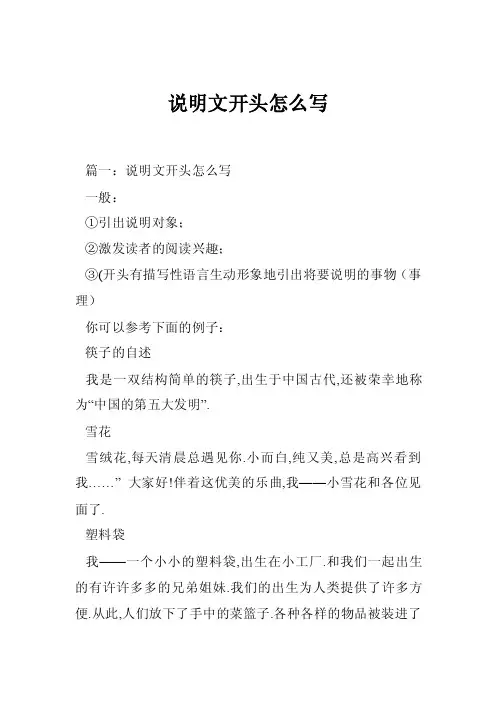 说明文开头怎么写

篇一：说明文开头怎么写

一般：

①引出说明对象；

②激发读者的阅读兴趣；

③(开头有描写性语言生动形象地引出将要说明的事物（事理）

你可以参考下面的例子：

筷子的自述

我是一双结构简单的筷子,出生于中国古代,还被荣幸地称为“中国的第五大发明”.

雪花

雪绒花,每天清晨总遇见你.小而白,纯又美,总是高兴看到我……” 大家好!伴着这优美的乐曲,我——小雪花和各位见面了.

塑料袋

我——一个小小的塑料袋,出生在小工厂.和我们一起出生的有许许多多的兄弟姐妹.我们的出生为人类提供了许多方便.从此,人们放下了手中的菜篮子.各种各样的物品被装进了